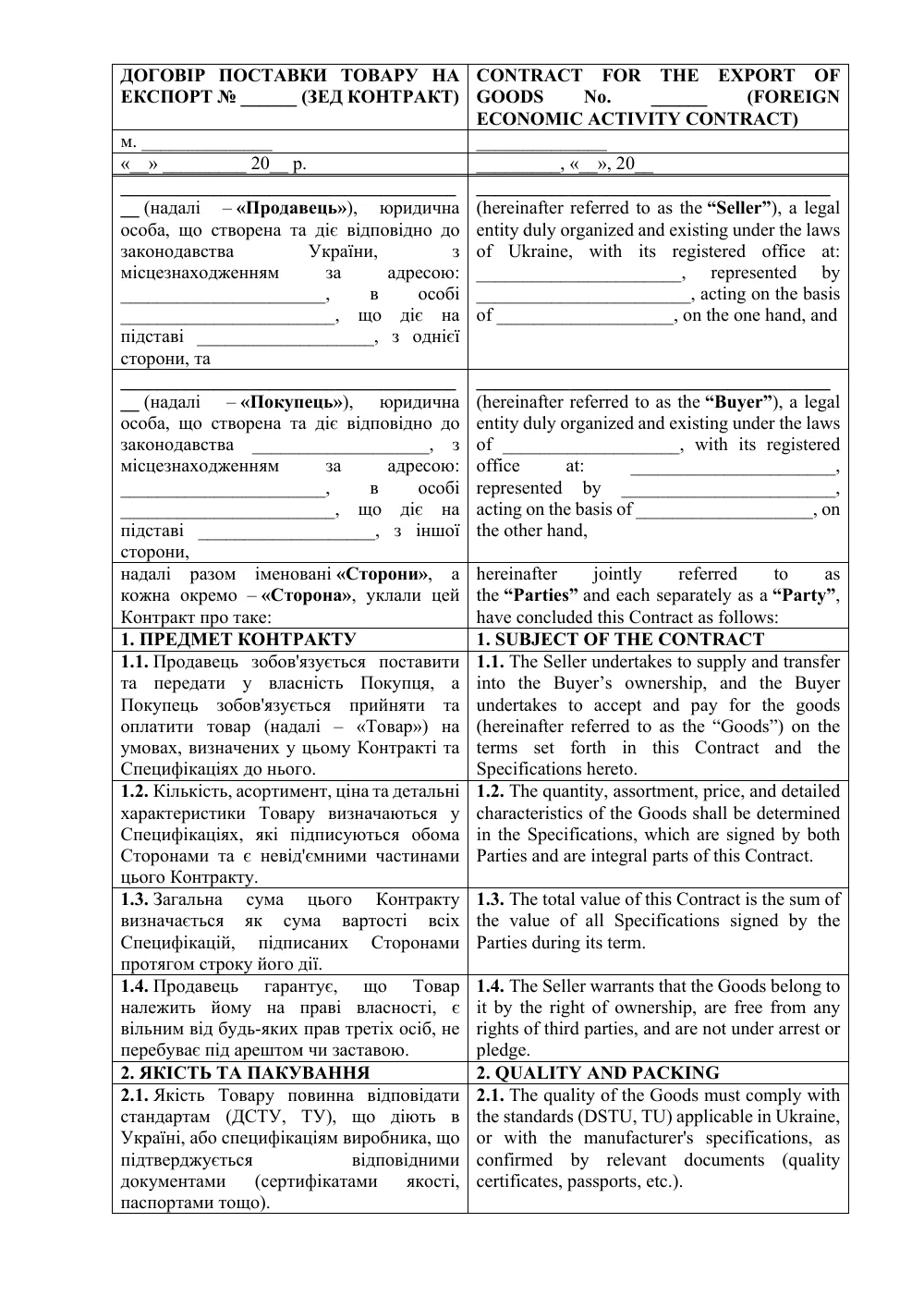 | ДОГОВІР ПОСТАВКИ ТОВАРУ НА ЕКСПОРТ № ____ (ЗЕД КОНТРАКТ) | CONTRACT FOR THE EXPORT OF GOODS No. ____ (FOREIGN ECONOMIC ACTIVITY CONTRACT) |
|---|---|
| м. ____ | ____ |
| «__» ____ 20__ р. | ____, «__», 20__ |
| ____ (надалі – «Продавець»), юридична особа, що створена та діє відповідно до законодавства України, з місцезнаходженням за адресою: ____, в особі ____, що діє на підставі ____, з однієї сторони, та | ____ (hereinafter referred to as the "Seller"), a legal entity duly organized and existing under the laws of Ukraine, with its registered office at: ____, represented by ____, acting on the basis of ____, on the one hand, and |
| ____ (надалі – «Покупець»), юридична особа, що створена та діє відповідно до законодавства ____, з місцезнаходженням за адресою: ____, в особі ____, що діє на підставі ____, з іншої сторони, | ____ (hereinafter referred to as the "Buyer"), a legal entity duly organized and existing under the laws of ____, with its registered office at: ____, represented by ____, acting on the basis of ____, on the other hand, |
| надалі разом іменовані «Сторони», а кожна окремо – «Сторона», уклали цей Контракт про таке: | hereinafter jointly referred to as the "Parties" and each separately as a "Party", have concluded this Contract as follows: |
| 1. ПРЕДМЕТ КОНТРАКТУ | 1. SUBJECT OF THE CONTRACT |
| 1.1. Продавець зобов'язується поставити та передати у власність Покупця, а Покупець зобов'язується прийняти та оплатити товар (надалі – «Товар») на умовах, визначених у цьому Контракті та Специфікаціях до нього. | 1.1. The Seller undertakes to supply and transfer into the Buyer's ownership, and the Buyer undertakes to accept and pay for the goods (hereinafter referred to as the "Goods") on the terms set forth in this Contract and the Specifications hereto. |
| 1.2. Кількість, асортимент, ціна та детальні характеристики Товару визначаються у Специфікаціях, які підписуються обома Сторонами та є невід'ємними частинами цього Контракту. | 1.2. The quantity, assortment, price, and detailed characteristics of the Goods shall be determined in the Specifications, which are signed by both Parties and are integral parts of this Contract. |
| 1.3. Загальна сума цього Контракту визначається як сума вартості всіх Специфікацій, підписаних Сторонами протягом строку його дії. | 1.3. The total value of this Contract is the sum of the value of all Specifications signed by the Parties during its term. |
| 1.4. Продавець гарантує, що Товар належить йому на праві власності, є вільним від будь-яких прав третіх осіб, не перебуває під арештом чи заставою. | 1.4. The Seller warrants that the Goods belong to it by the right of ownership, are free from any rights of third parties, and are not under arrest or pledge. |
| 2. ЯКІСТЬ ТА ПАКУВАННЯ | 2. QUALITY AND PACKING |
| 2.1. Якість Товару повинна відповідати стандартам (ДСТУ, ТУ), що діють в Україні, або специфікаціям виробника, що підтверджується відповідними документами (сертифікатами якості, паспортами тощо). | 2.1. The quality of the Goods must comply with the standards (DSTU, TU) applicable in Ukraine, or with the manufacturer's specifications, as confirmed by relevant documents (quality certificates, passports, etc.). |